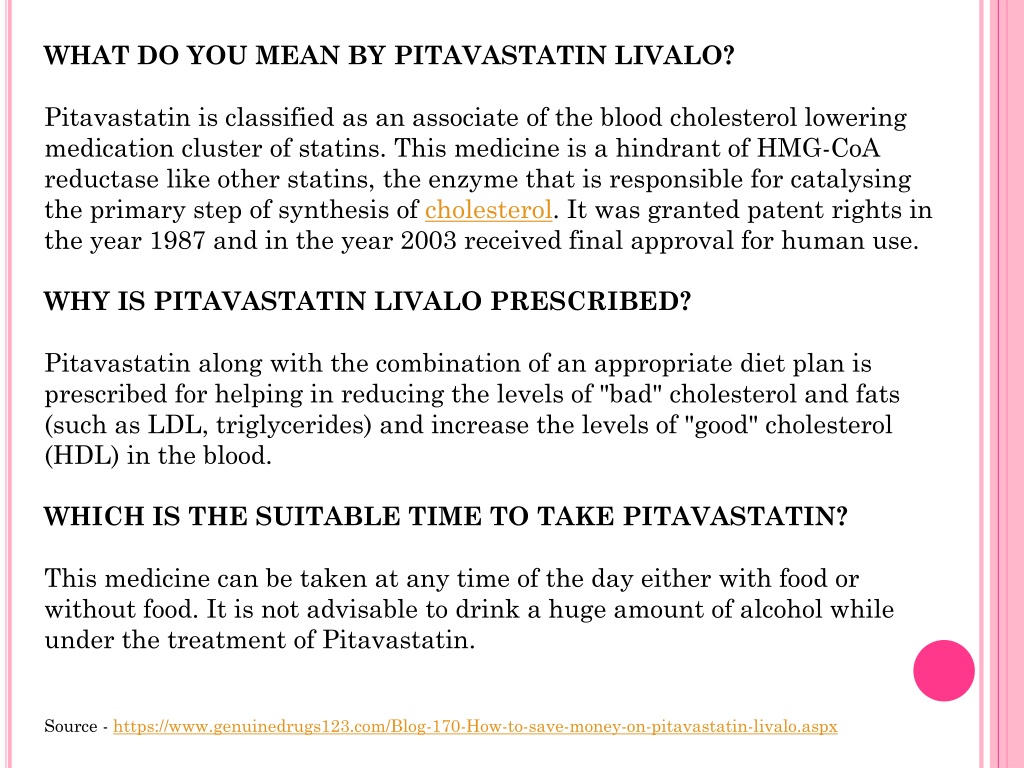 WHAT DO YOU MEAN BY PITAVASTATIN LIVALO?

Pitavastatin is classified as an associate of the blood cholesterol lowering medication cluster of statins. This medicine is a hindrant of HMG-CoA reductase like other statins, the enzyme that is responsible for catalysing the primary step of synthesis of cholesterol. It was granted patent rights in the year 1987 and in the year 2003 received final approval for human use.

WHY IS PITAVASTATIN LIVALO PRESCRIBED?

Pitavastatin along with the combination of an appropriate diet plan is prescribed for helping in reducing the levels of "bad" cholesterol and fats (such as LDL, triglycerides) and increase the levels of "good" cholesterol (HDL) in the blood.

WHICH IS THE SUITABLE TIME TO TAKE PITAVASTATIN?

This medicine can be taken at any time of the day either with food or without food. It is not advisable to drink a huge amount of alcohol while under the treatment of Pitavastatin.

Source - https://www.genuinedrugs123.com/Blog-170-How-to-save-money-on-pitavastatin-livalo.aspx